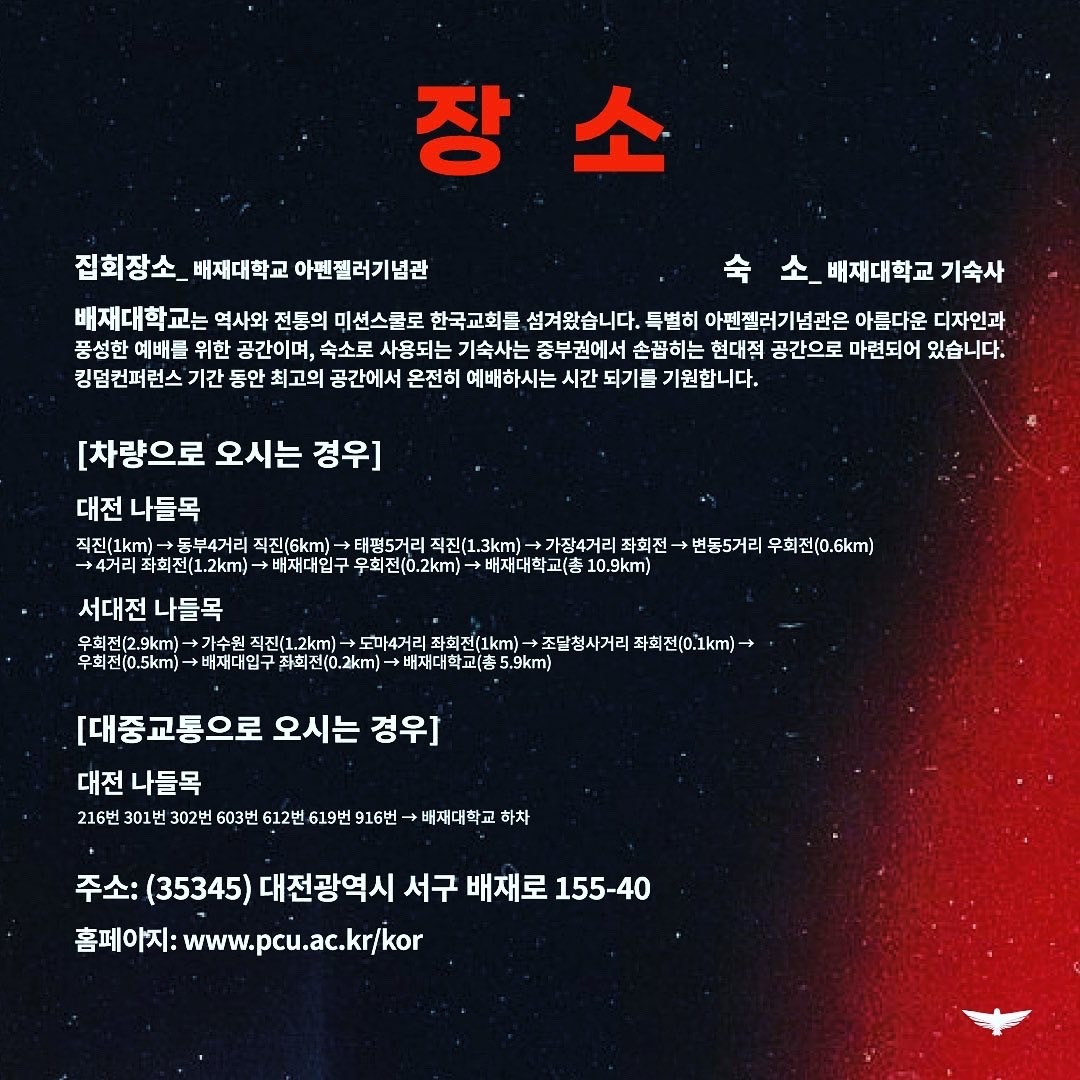 장 소

집회장소_ 배재대학교 아펜젤러기념관

숙 소_ 배재대학교 기숙사

배재대학교는 역사와 전통의 미션스쿨로 한국교회를 섬겨왔습니다. 특별히 아펜젤러기념관은 아름다운 디자인과 풍성한 예배를 위한 공간이며, 숙소로 사용되는 기숙사는 중부권에서 손꼽히는 현대적 공간으로 마련되어 있습니다. 킹덤컨퍼런스 기간 동안 최고의 공간에서 온전히 예배하시는 시간 되기를 기원합니다.

[차량으로 오시는 경우]

대전 나들목

직진(1km) → 동부4거리 직진(6km) → 태평5거리 직진(1.3km) → 가장4거리 좌회전 → 변동5거리 우회전(0.6km) → 4거리 좌회전(1.2km) → 배재대입구 우회전(0.2km) → 배재대학교(총 10.9km)

서대전 나들목

우회전(2.9km) → 가수원 직진(1.2km) → 도마4거리 좌회전(1km) → 조달청사거리 좌회전(0.1km) → 우회전(0.5km) → 배재대입구 좌회전(0.2km) → 배재대학교(총 5.9km)

[대중교통으로 오시는 경우]

대전 나들목

216번 301번 302번 603번 612번 619번 916번 → 배재대학교 하차

주소: (35345) 대전광역시 서구 배재로 155-40

홈페이지: www.pcu.ac.kr/kor